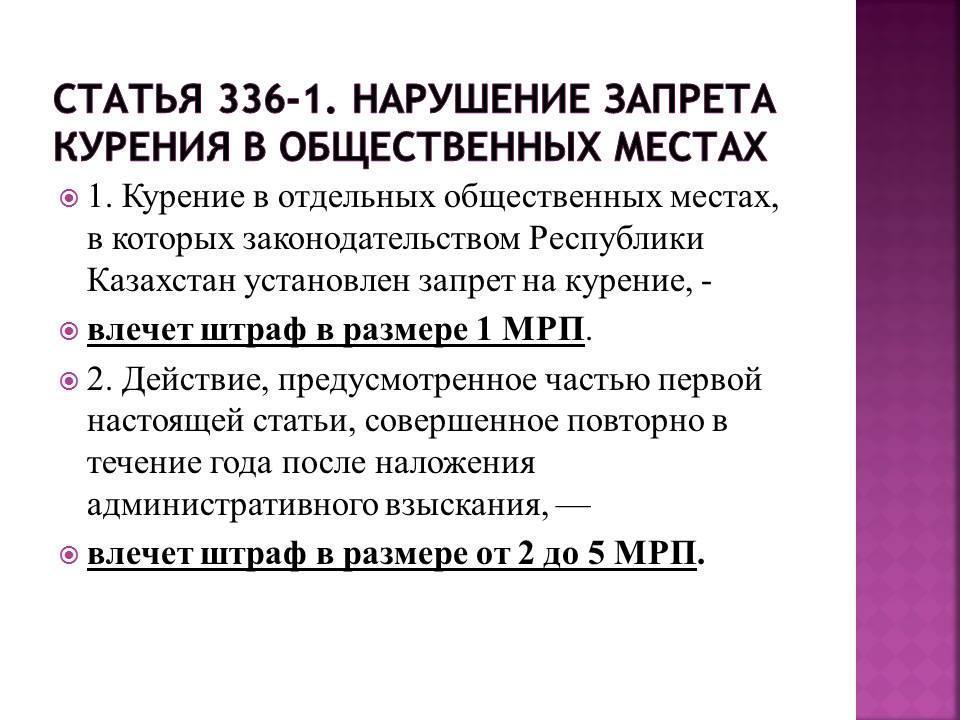 СТАТЬЯ 336-1. НАРУШЕНИЕ ЗАПРЕТА КУРЕНИЯ В ОБЩЕСТВЕННЫХ МЕСТАХ

1. Курение в отдельных общественных местах, в которых законодательством Республики Казахстан установлен запрет на курение, -

влечет штраф в размере 1 МРП.

2. Действие, предусмотренное частью первой настоящей статьи, совершенное повторно в течение года после наложения административного взыскания, —

влечет штраф в размере от 2 до 5 МРП.